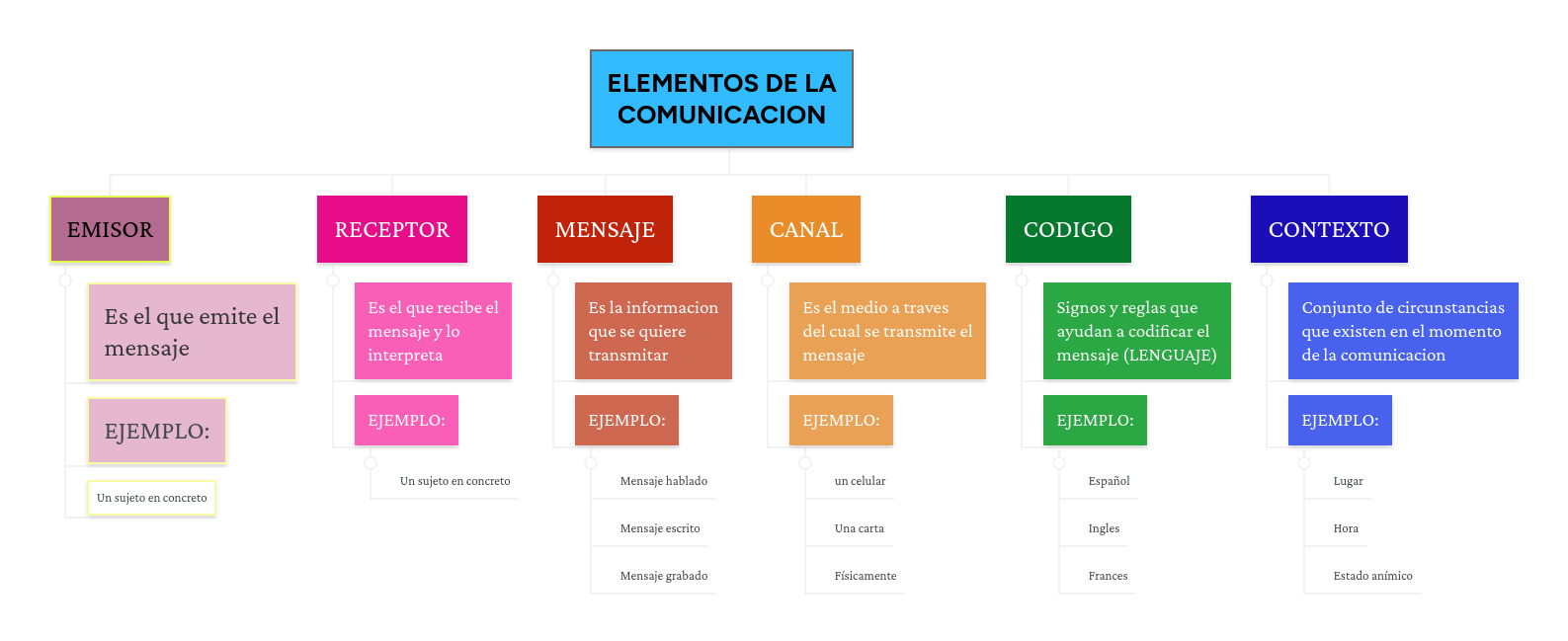 ELEMENTOS DE LA COMUNICACION

EMISOR

Es el que emite el mensaje

EJEMPLO:

Un sujeto en concreto

RECEPTOR

Es el que recibe el mensaje y lo interpreta

EJEMPLO:

Un sujeto en concreto

MENSAJE

Es la informacion que se quiere transmitar

EJEMPLO:

Mensaje hablado

Mensaje escrito

Mensaje grabado

CANAL

Es el medio a traves del cual se transmite el mensaje

EJEMPLO:

un celular

Una carta

Físicamente

CODIGO

Signos y reglas que ayudan a codificar el mensaje (LENGUAJE)

EJEMPLO:

Español

Ingles

Frances

CONTEXTO

Conjunto de circunstancias que existen en el momento de la comunicacion

EJEMPLO:

Lugar

Hora

Estado anímico